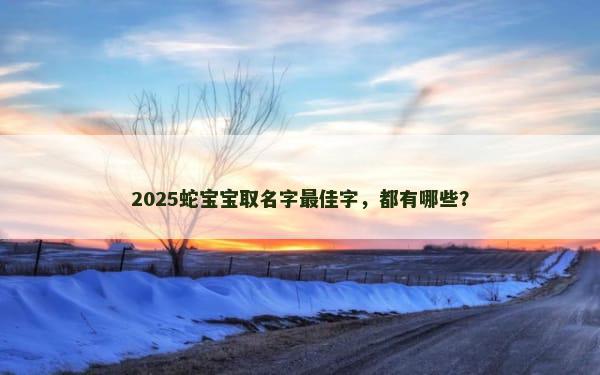 2025蛇宝宝取名字最佳字，都有哪些？